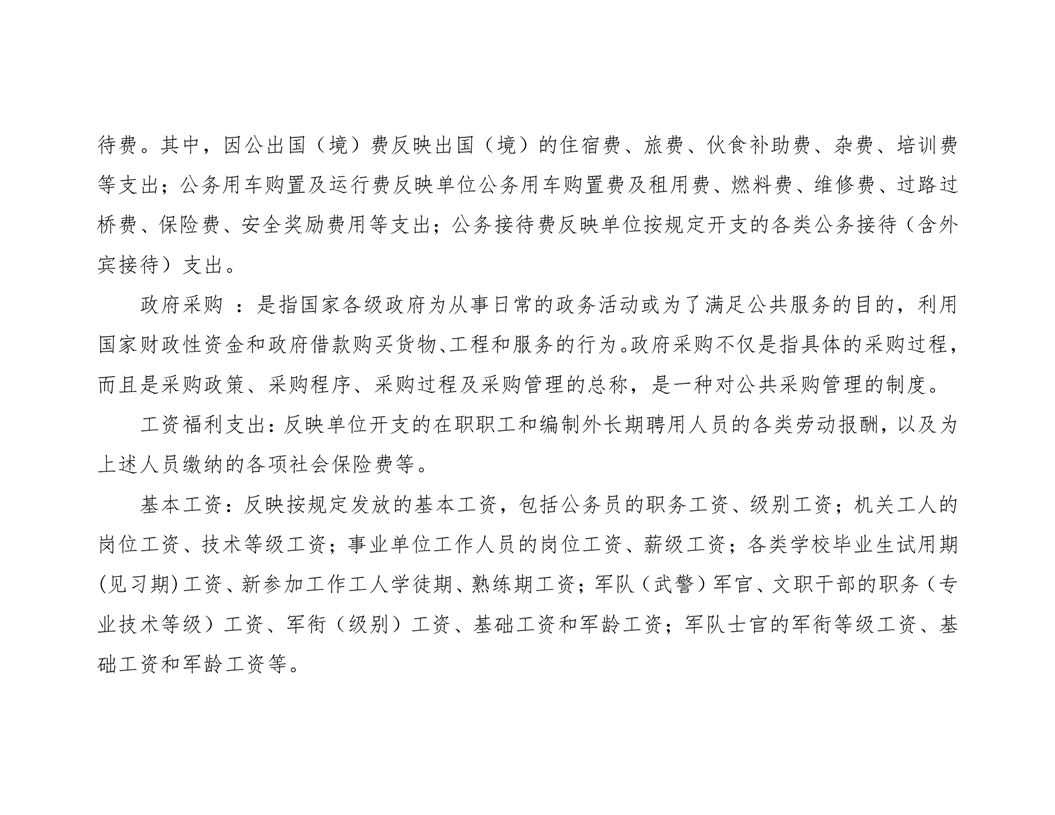 待费。其中，因公出国（境）费反映出国（境）的住宿费、旅费、伙食补助费、杂费、培训费等支出；公务用车购置及运行费反映单位公务用车购置费及租用费、燃料费、维修费、过路过桥费、保险费、安全奖励费用等支出；公务接待费反映单位按规定开支的各类公务接待（含外宾接待）支出。

政府采购 ：是指国家各级政府为从事日常的政务活动或为了满足公共服务的目的，利用国家财政性资金和政府借款购买货物、工程和服务的行为。政府采购不仅是指具体的采购过程，而且是采购政策、采购程序、采购过程及采购管理的总称，是一种对公共采购管理的制度。

工资福利支出：反映单位开支的在职职工和编制外长期聘用人员的各类劳动报酬，以及为上述人员缴纳的各项社会保险费等。

基本工资：反映按规定发放的基本工资，包括公务员的职务工资、级别工资；机关工人的岗位工资、技术等级工资；事业单位工作人员的岗位工资、薪级工资；各类学校毕业生试用期(见习期)工资、新参加工作工人学徒期、熟练期工资；军队（武警）军官、文职干部的职务（专业技术等级）工资、军衔（级别）工资、基础工资和军龄工资；军队士官的军衔等级工资、基础工资和军龄工资等。